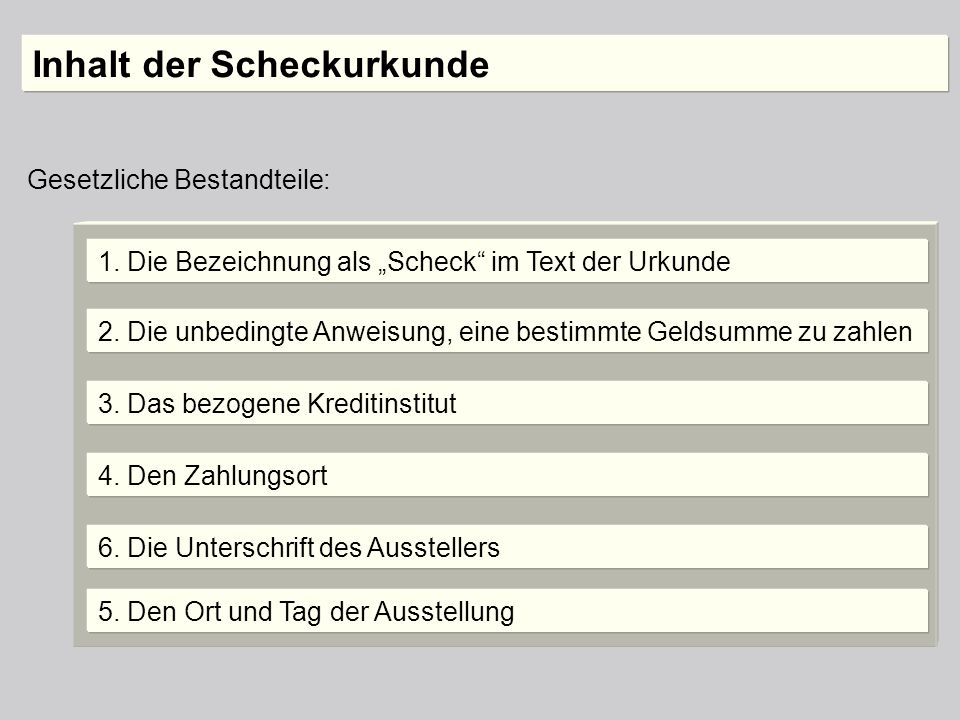 Inhalt der Scheckurkunde

Gesetzliche Bestandteile:

1. Die Bezeichnung als „Scheck“ im Text der Urkunde

2. Die unbedingte Anweisung, eine bestimmte Geldsumme zu zahlen

3. Das bezogene Kreditinstitut

4. Den Zahlungsort

6. Die Unterschrift des Ausstellers

5. Den Ort und Tag der Ausstellung